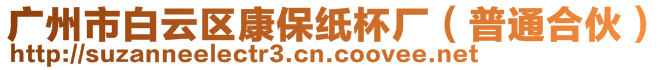 广州市白云区康保纸杯厂（普通合伙）
http://suzanneelectr3.cn.coovee.net